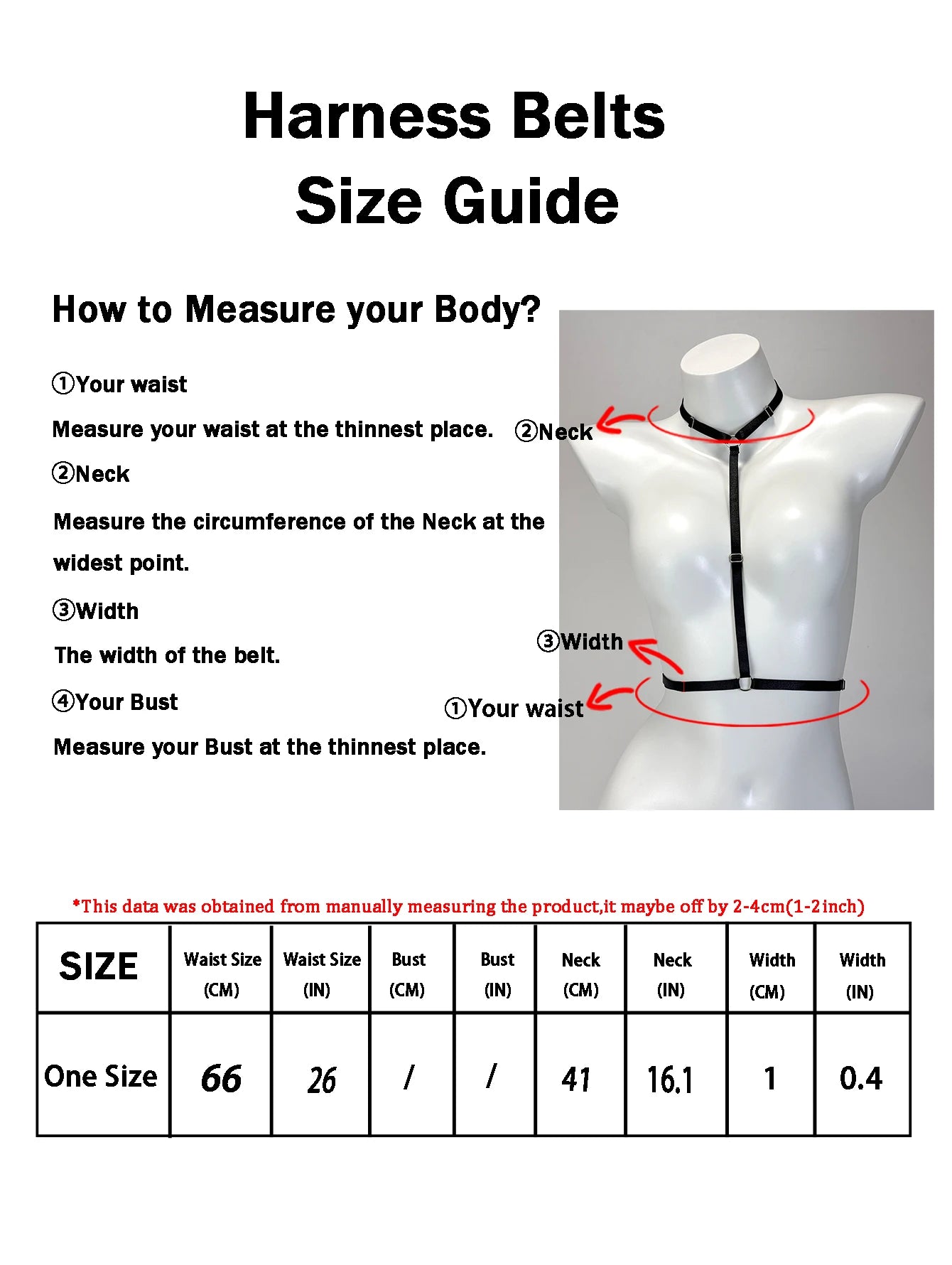 Harness Belts
Size Guide

How to Measure your Body?

①Your waist
Measure your waist at the thinnest place.

②Neck
Measure the circumference of the Neck at the widest point.

③Width
The width of the belt.

④Your Bust
Measure your Bust at the thinnest place.

②Neck

③Width

①Your waist

*This data was obtained from manually measuring the product,it maybe off by 2-4cm(1-2inch)

| SIZE | Waist Size (CM) | Waist Size (IN) | Bust (CM) | Bust (IN) | Neck (CM) | Neck (IN) | Width (CM) | Width (IN) |
|---|---|---|---|---|---|---|---|---|
| One Size | 66 | 26 | / | / | 41 | 16.1 | 1 | 0.4 |